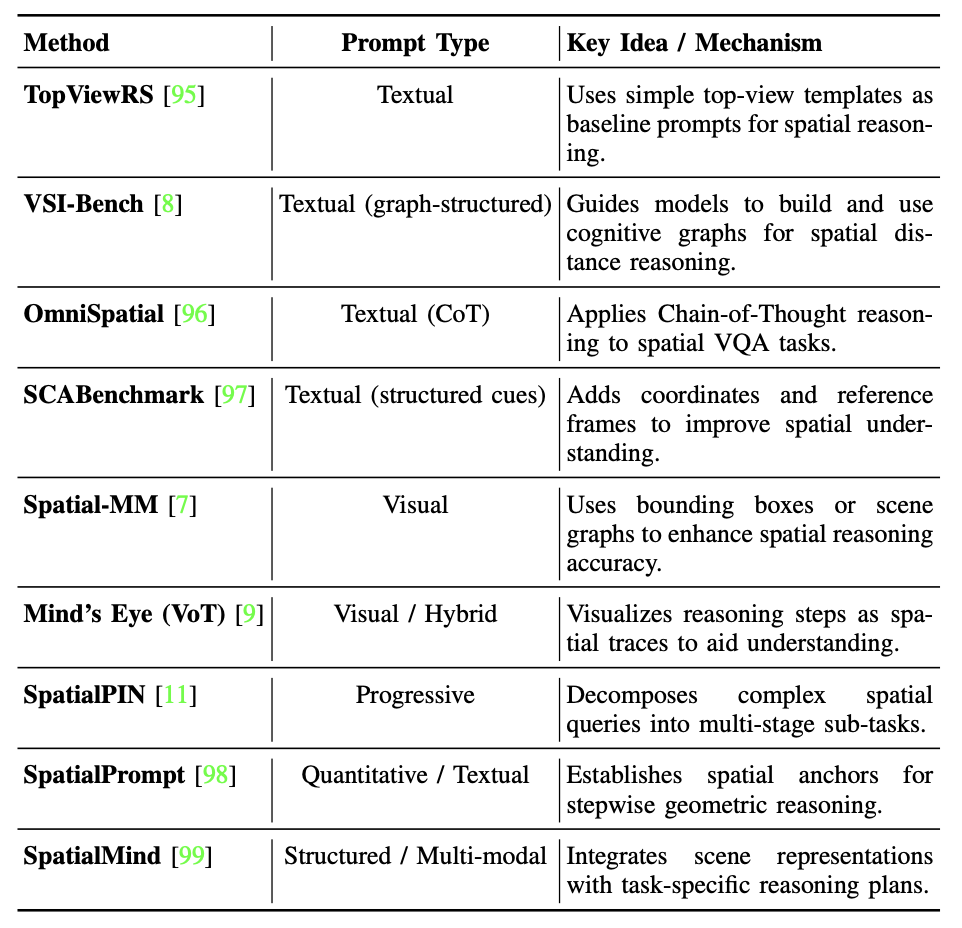 | Method | Prompt Type | Key Idea / Mechanism |
|---|---|---|
| TopViewRS [95] | Textual | Uses simple top-view templates as baseline prompts for spatial reasoning. |
| VSI-Bench [8] | Textual (graph-structured) | Guides models to build and use cognitive graphs for spatial distance reasoning. |
| OmniSpatial [96] | Textual (CoT) | Applies Chain-of-Thought reasoning to spatial VQA tasks. |
| SCABenchmark [97] | Textual (structured cues) | Adds coordinates and reference frames to improve spatial understanding. |
| Spatial-MM [7] | Visual | Uses bounding boxes or scene graphs to enhance spatial reasoning accuracy. |
| Mind's Eye (VoT) [9] | Visual / Hybrid | Visualizes reasoning steps as spatial traces to aid understanding. |
| SpatialPIN [11] | Progressive | Decomposes complex spatial queries into multi-stage sub-tasks. |
| SpatialPrompt [98] | Quantitative / Textual | Establishes spatial anchors for stepwise geometric reasoning. |
| SpatialMind [99] | Structured / Multi-modal | Integrates scene representations with task-specific reasoning plans. |